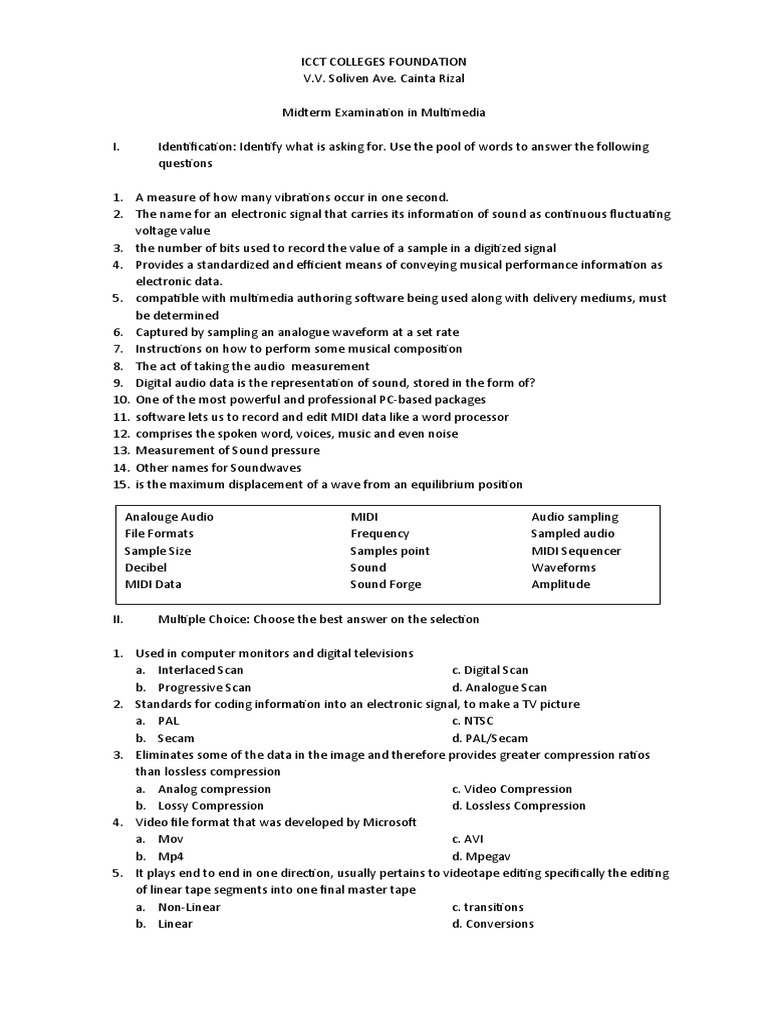 ICCT COLLEGES FOUNDATION
V.V. Soliven Ave. Cainta Rizal

Midterm Examination in Multimedia

I. Identification: Identify what is asking for. Use the pool of words to answer the following questions

1. A measure of how many vibrations occur in one second.
2. The name for an electronic signal that carries its information of sound as continuous fluctuating voltage value
3. the number of bits used to record the value of a sample in a digitized signal
4. Provides a standardized and efficient means of conveying musical performance information as electronic data.
5. compatible with multimedia authoring software being used along with delivery mediums, must be determined
6. Captured by sampling an analogue waveform at a set rate
7. Instructions on how to perform some musical composition
8. The act of taking the audio measurement
9. Digital audio data is the representation of sound, stored in the form of?
10. One of the most powerful and professional PC-based packages
11. software lets us to record and edit MIDI data like a word processor
12. comprises the spoken word, voices, music and even noise
13. Measurement of Sound pressure
14. Other names for Soundwaves
15. is the maximum displacement of a wave from an equilibrium position

| Analouge Audio | MIDI | Audio sampling |
|---|---|---|
| File Formats | Frequency | Sampled audio |
| Sample Size | Samples point | MIDI Sequencer |
| Decibel | Sound | Waveforms |
| MIDI Data | Sound Forge | Amplitude |

II. Multiple Choice: Choose the best answer on the selection

1. Used in computer monitors and digital televisions
a. Interlaced Scan
b. Progressive Scan
c. Digital Scan
d. Analogue Scan
2. Standards for coding information into an electronic signal, to make a TV picture
a. PAL
b. Secam
c. NTSC
d. PAL/Secam
3. Eliminates some of the data in the image and therefore provides greater compression ratios than lossless compression
a. Analog compression
b. Lossy Compression
c. Video Compression
d. Lossless Compression
4. Video file format that was developed by Microsoft
a. Mov
b. Mp4
c. AVI
d. Mpegav
5. It plays end to end in one direction, usually pertains to videotape editing specifically the editing of linear tape segments into one final master tape
a. Non-Linear
b. Linear
c. transitions
d. Conversions